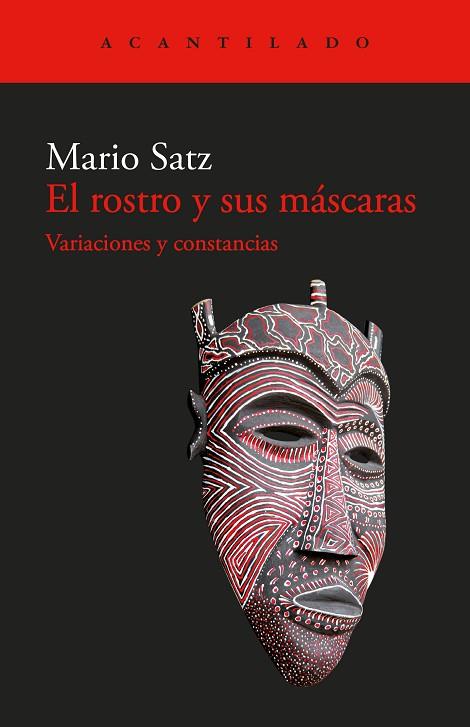 ACANTILADO

Mario Satz
El rostro y sus máscaras
Variaciones y constancias